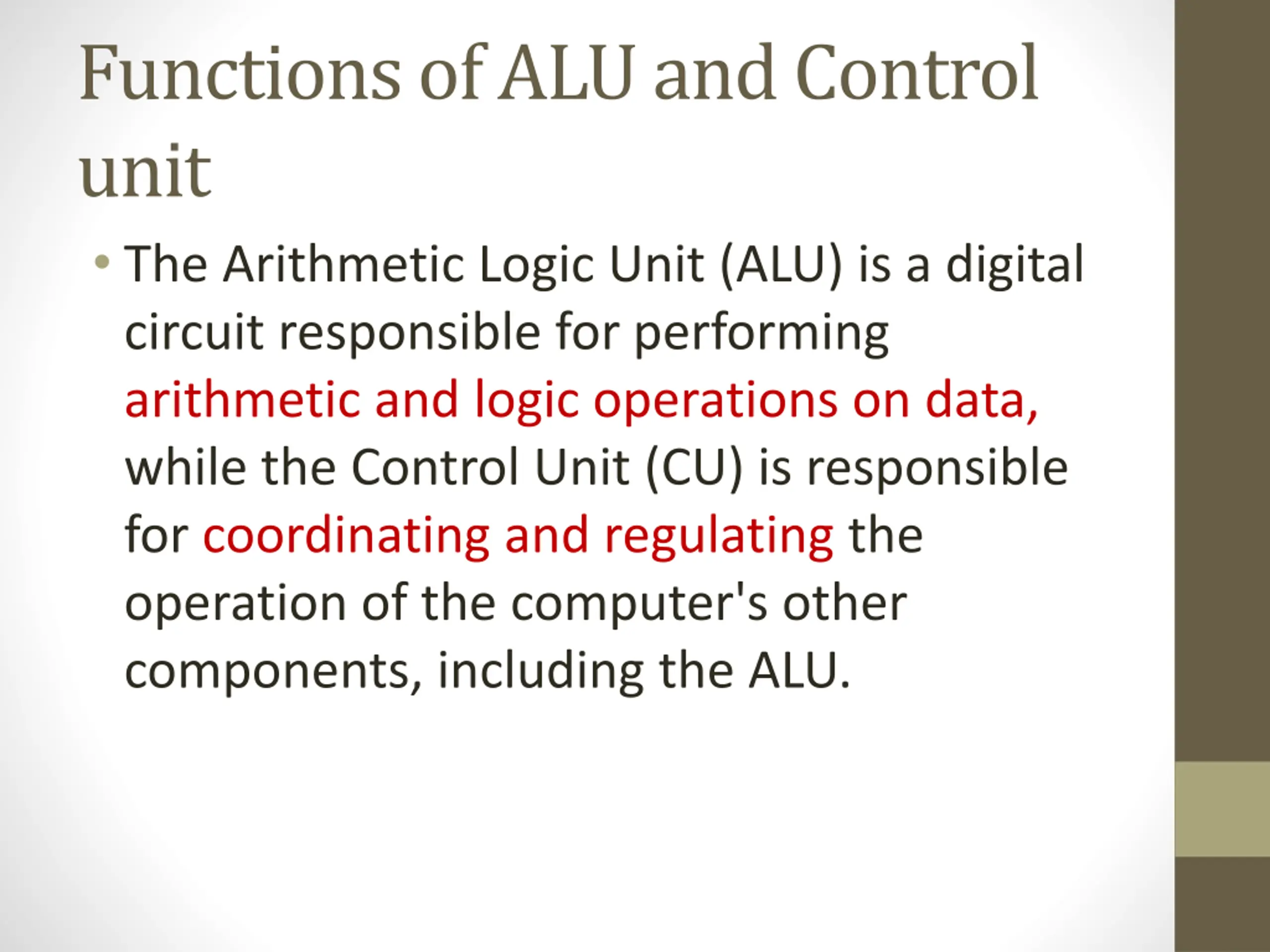 Functions of ALU and Control unit

• The Arithmetic Logic Unit (ALU) is a digital circuit responsible for performing arithmetic and logic operations on data, while the Control Unit (CU) is responsible for coordinating and regulating the operation of the computer's other components, including the ALU.